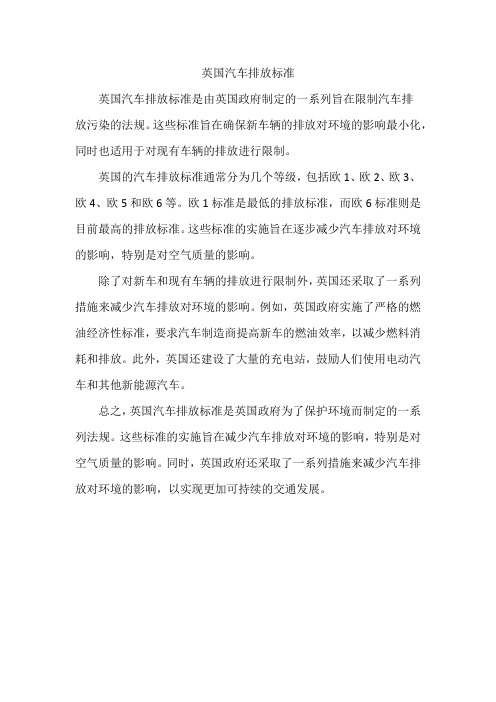 英国汽车排放标准

英国汽车排放标准是由英国政府制定的一系列旨在限制汽车排放污染的法规。这些标准旨在确保新车辆的排放对环境的影响最小化，同时也适用于对现有车辆的排放进行限制。

英国的汽车排放标准通常分为几个等级，包括欧 1、欧 2、欧 3、欧 4、欧 5 和欧 6 等。欧 1 标准是最低的排放标准，而欧 6 标准则是目前最高的排放标准。这些标准的实施旨在逐步减少汽车排放对环境的影响，特别是对空气质量的影响。

除了对新车和现有车辆的排放进行限制外，英国还采取了一系列措施来减少汽车排放对环境的影响。例如，英国政府实施了严格的燃油经济性标准，要求汽车制造商提高新车的燃油效率，以减少燃料消耗和排放。此外，英国还建设了大量的充电站，鼓励人们使用电动汽车和其他新能源汽车。

总之，英国汽车排放标准是英国政府为了保护环境而制定的一系列法规。这些标准的实施旨在减少汽车排放对环境的影响，特别是对空气质量的影响。同时，英国政府还采取了一系列措施来减少汽车排放对环境的影响，以实现更加可持续的交通发展。